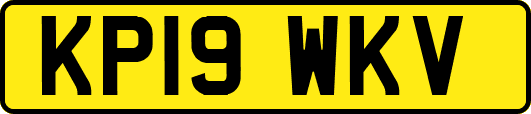 KP19 WKV